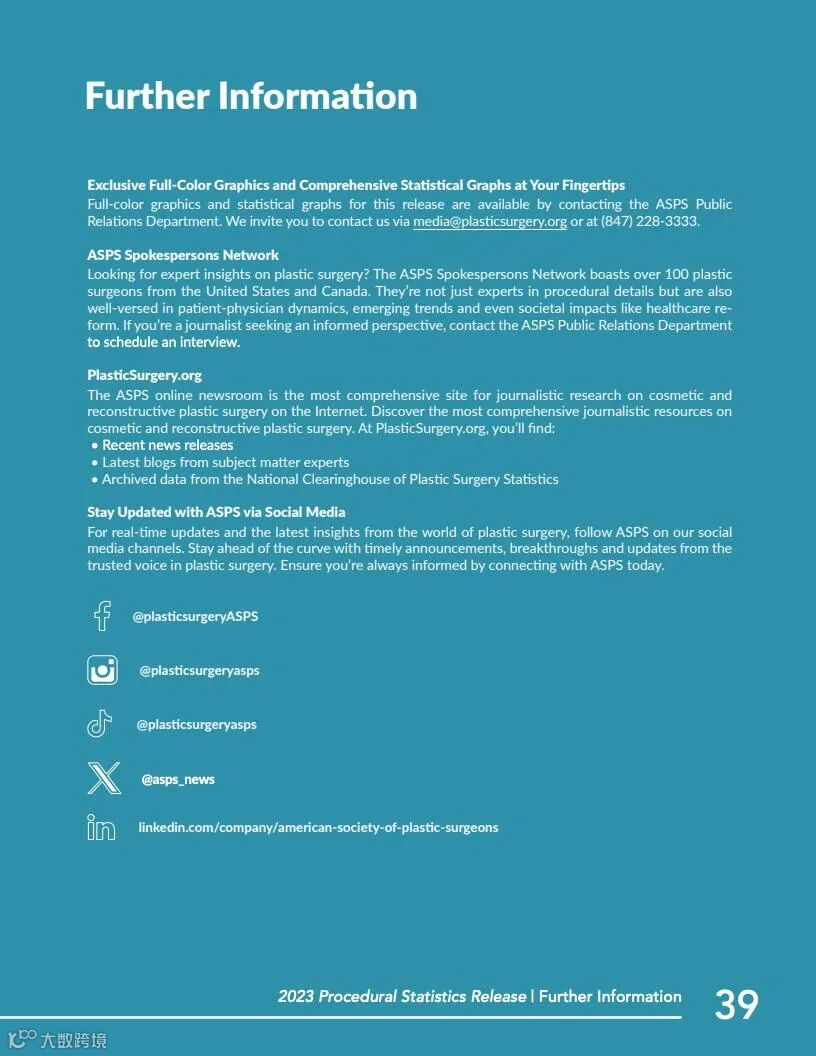 Further Information

Exclusive Full-Color Graphics and Comprehensive Statistical Graphs at Your Fingertips
Full-color graphics and statistical graphs for this release are available by contacting the ASPS Public Relations Department. We invite you to contact us via media@plasticsurgery.org or at (847) 228-3333.

ASPS Spokespersons Network
Looking for expert insights on plastic surgery? The ASPS Spokespersons Network boasts over 100 plastic surgeons from the United States and Canada. They're not just experts in procedural details but are also well-versed in patient-physician dynamics, emerging trends and even societal impacts like healthcare reform. If you're a journalist seeking an informed perspective, contact the ASPS Public Relations Department to schedule an interview.

PlasticSurgery.org
The ASPS online newsroom is the most comprehensive site for journalistic research on cosmetic and reconstructive plastic surgery on the Internet. Discover the most comprehensive journalistic resources on cosmetic and reconstructive plastic surgery. At PlasticSurgery.org, you'll find:
• Recent news releases
• Latest blogs from subject matter experts
• Archived data from the National Clearinghouse of Plastic Surgery Statistics

Stay Updated with ASPS via Social Media
For real-time updates and the latest insights from the world of plastic surgery, follow ASPS on our social media channels. Stay ahead of the curve with timely announcements, breakthroughs and updates from the trusted voice in plastic surgery. Ensure you're always informed by connecting with ASPS today.

@plasticsurgeryASPS

@plasticsurgeryasps

@plasticsurgeryasps

@asps_news

linkedin.com/company/american-society-of-plastic-surgeons

2023 Procedural Statistics Release | Further Information 39

大数跨境